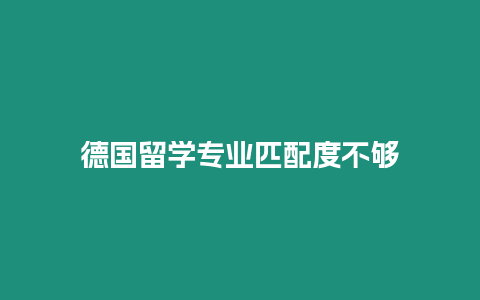 德国留学专业匹配度不够